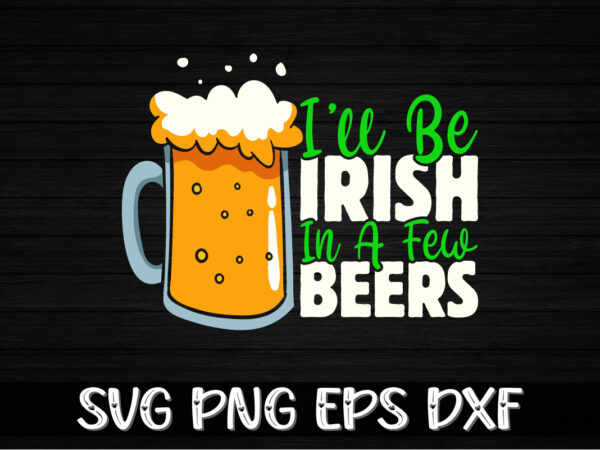 I'll Be
IRISH
In A Few
BEERS

SVG PNG EPS DXF